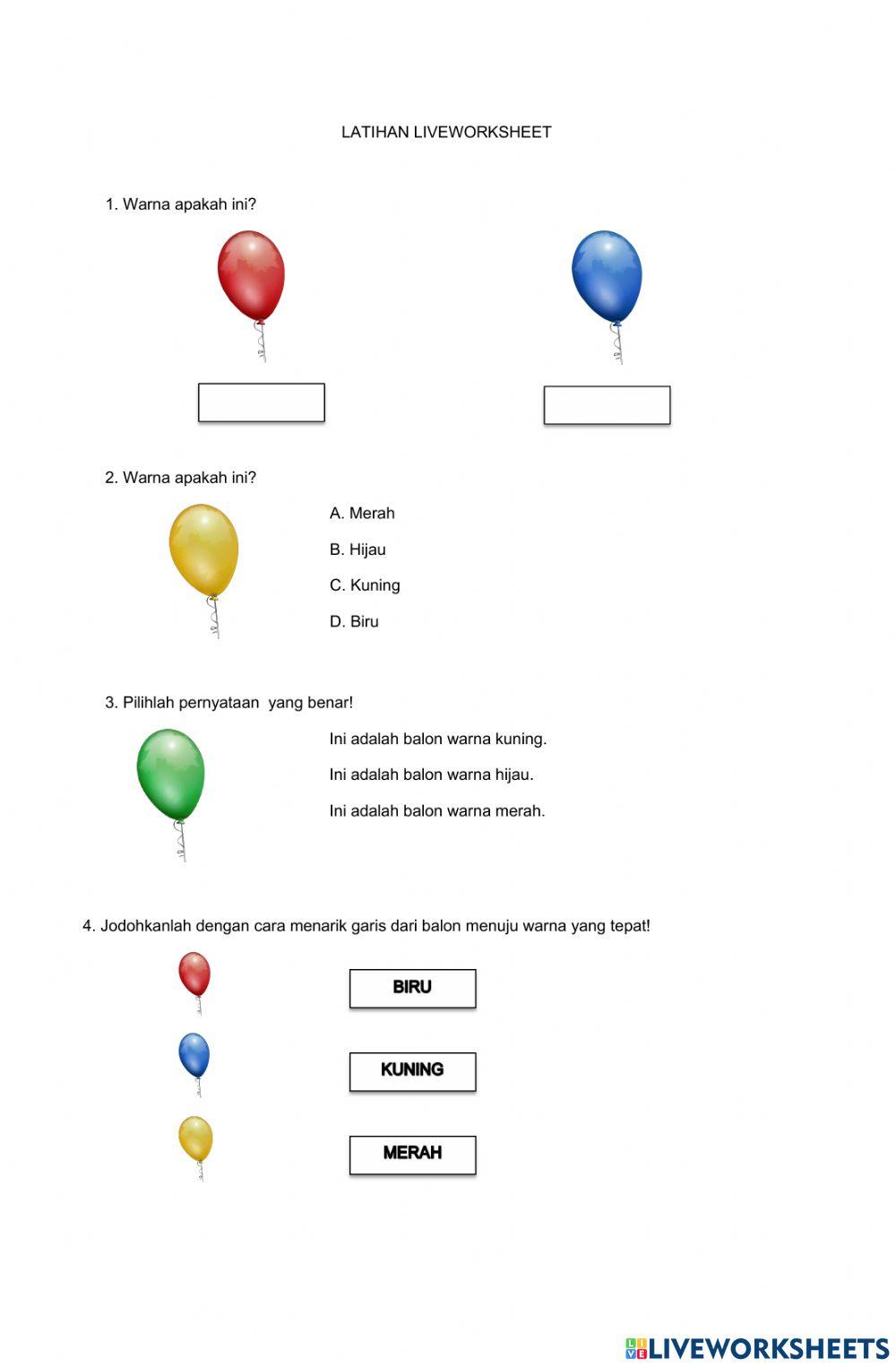 LATIHAN LIVEWORKSHEET

1. Warna apakah ini?

2. Warna apakah ini?

A. Merah

B. Hijau

C. Kuning

D. Biru

3. Pilihlah pernyataan  yang benar!

Ini adalah balon warna kuning.

Ini adalah balon warna hijau.

Ini adalah balon warna merah.

4. Jodohkanlah dengan cara menarik garis dari balon menuju warna yang tepat!

BIRU

KUNING

MERAH

LIVEWORKSHEETS